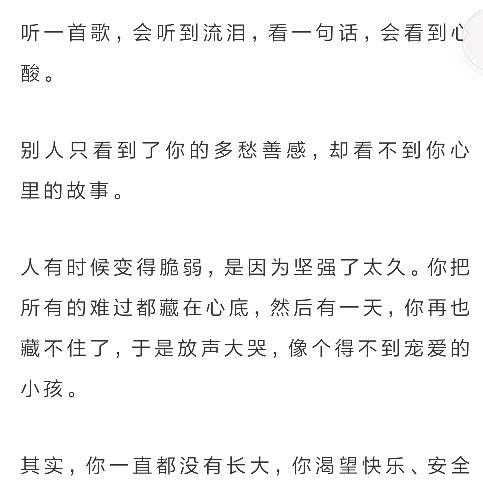 听一首歌，会听到流泪，看一句话，会看到心酸。

别人只看到了你的多愁善感，却看不到你心里的故事。

人有时候变得脆弱，是因为坚强了太久。你把所有的难过都藏在心底，然后有一天，你再也藏不住了，于是放声大哭，像个得不到宠爱的小孩。

其实，你一直都没有长大，你渴望快乐、安全